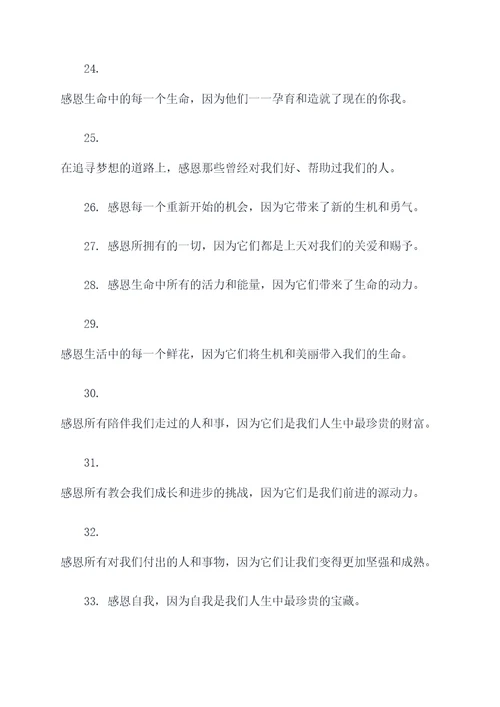 24.

感恩生命中的每一个生命，因为他们一一孕育和造就了现在的你我。

25.

在追寻梦想的道路上，感恩那些曾经对我们好、帮助过我们的人。

26. 感恩每一个重新开始的机会，因为它带来了新的生机和勇气。

27. 感恩所拥有的一切，因为它们都是上天对我们的关爱和赐予。

28. 感恩生命中所有的活力和能量，因为它们带来了生命的动力。

29.

感恩生活中的每一个鲜花，因为它们将生机和美丽带入我们的生命。

30.

感恩所有陪伴我们走过的人和事，因为它们是我们人生中最珍贵的财富。

31.

感恩所有教会我们成长和进步的挑战，因为它们是我们前进的源动力。

32.

感恩所有对我们付出的人和事物，因为它们让我们变得更加坚强和成熟。

33. 感恩自我，因为自我是我们人生中最珍贵的宝藏。